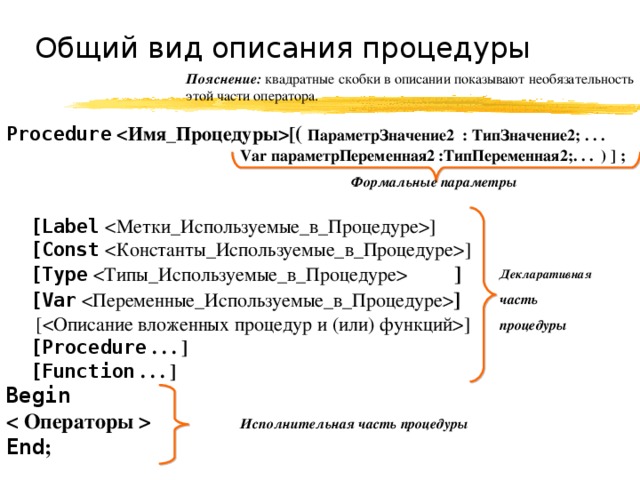 Общий вид описания процедуры

Пояснение: квадратные скобки в описании показывают необязательность этой части оператора.

Procedure <Имя_Процедуры>[( ПараметрЗначение2 : ТипЗначение2; . . .
Var параметрПеременная2 :ТипПеременная2;. . . ) ] ;

Формальные параметры

[Label <Метки_Используемые_в_Процедуре>]
[Const <Константы_Используемые_в_Процедуре>]
[Type <Типы_Используемые_в_Процедуре> ]
[Var <Переменные_Используемые_в_Процедуре>]
[<Описание вложенных процедур и (или) функций>]
[Procedure...]
[Function...]

Декларативная часть процедуры

Begin
< Операторы >
End;

Исполнительная часть процедуры